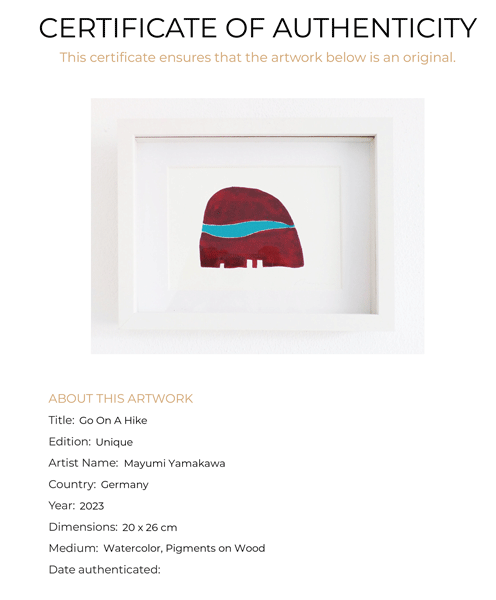 CERTIFICATE OF AUTHENTICITY

This certificate ensures that the artwork below is an original.

ABOUT THIS ARTWORK

Title: Go On A Hike

Edition: Unique

Artist Name: Mayumi Yamakawa

Country: Germany

Year: 2023

Dimensions: 20 x 26 cm

Medium: Watercolor, Pigments on Wood

Date authenticated: